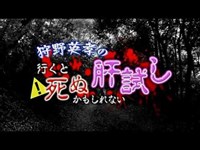 狩野英孝の
行くと
！
死ぬ
かもしれない
肝試し